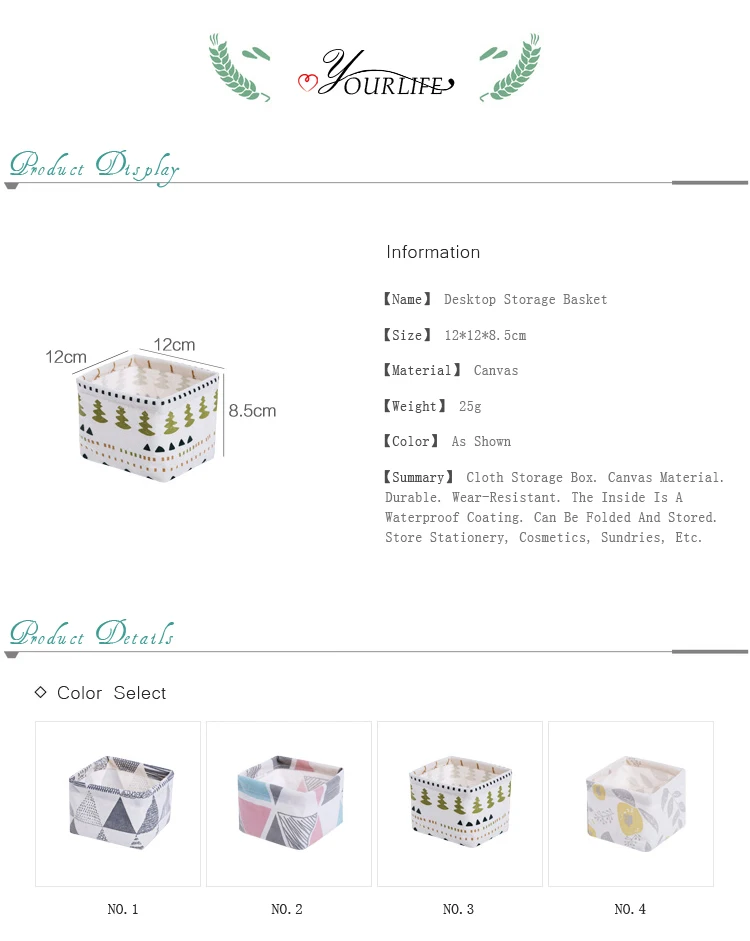 YOURLIFE

Product Display

12cm
12cm
8.5cm

Information

【Name】 Desktop Storage Basket

【Size】 12*12*8.5cm

【Material】 Canvas

【Weight】 25g

【Color】 As Shown

【Summary】 Cloth Storage Box. Canvas Material. Durable. Wear-Resistant. The Inside Is A Waterproof Coating. Can Be Folded And Stored. Store Stationery, Cosmetics, Sundries, Etc.

Product Details

◇ Color Select

NO. 1

NO. 2

NO. 3

NO. 4